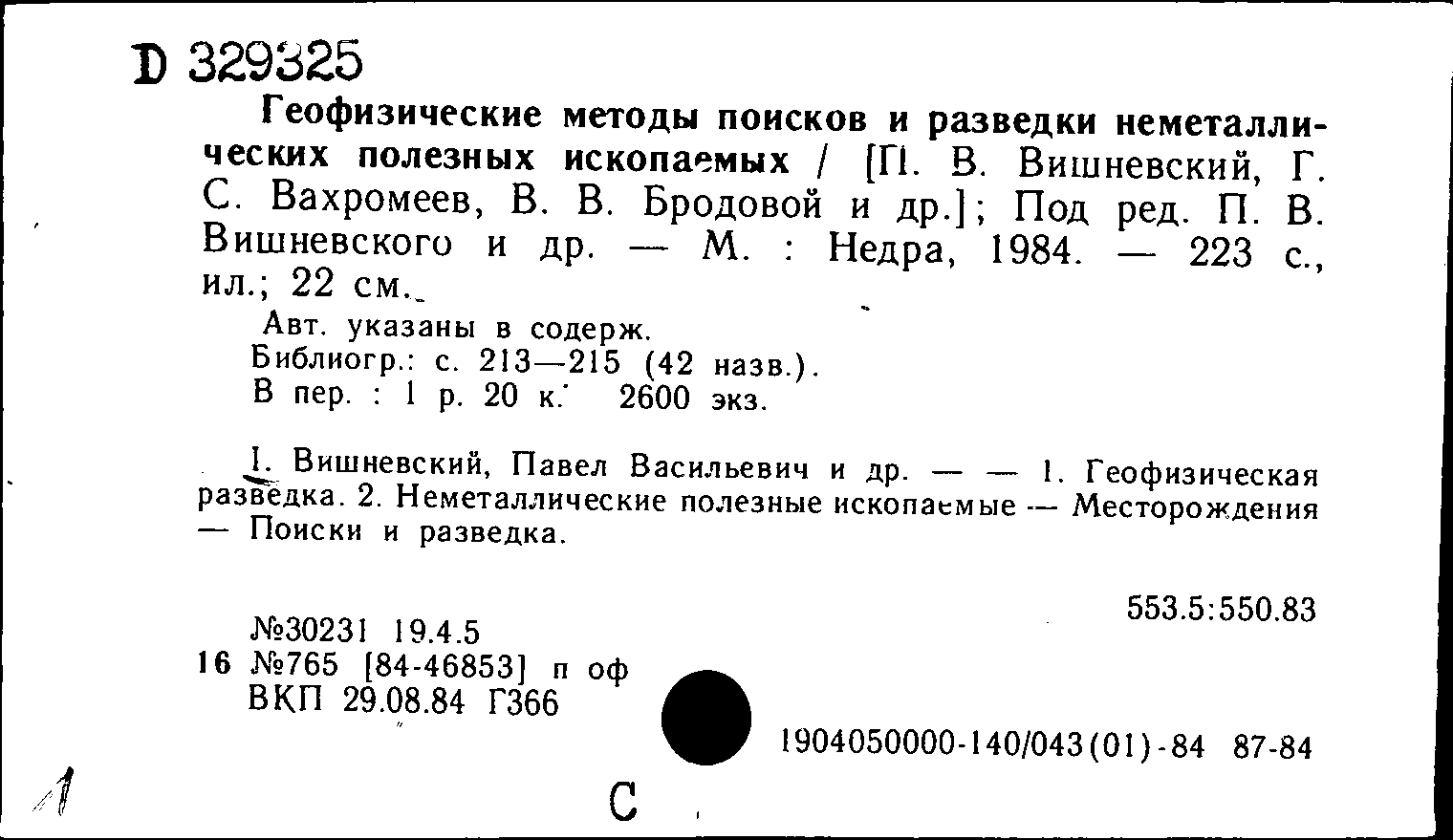 D 329325

Геофизические методы поисков и разведки неметаллических полезных ископаемых / [П. В. Вишневский, Г. С. Вахромеев, В. В. Бродовой и др.]; Под ред. П. В. Вишневского и др. — М. : Недра, 1984. — 223 с., ил.; 22 см.

Авт. указаны в содерж.
Библиогр.: с. 213—215 (42 назв.).
В пер. : 1 р. 20 к. 2600 экз.

I. Вишневский, Павел Васильевич и др. — — 1. Геофизическая разведка. 2. Неметаллические полезные ископаемые — Месторождения — Поиски и разведка.

553.5:550.83

№30231 19.4.5
16 №765 [84-46853] п оф
ВКП 29.08.84 Г366

1904050000-140/043(01)-84 87-84

1

С